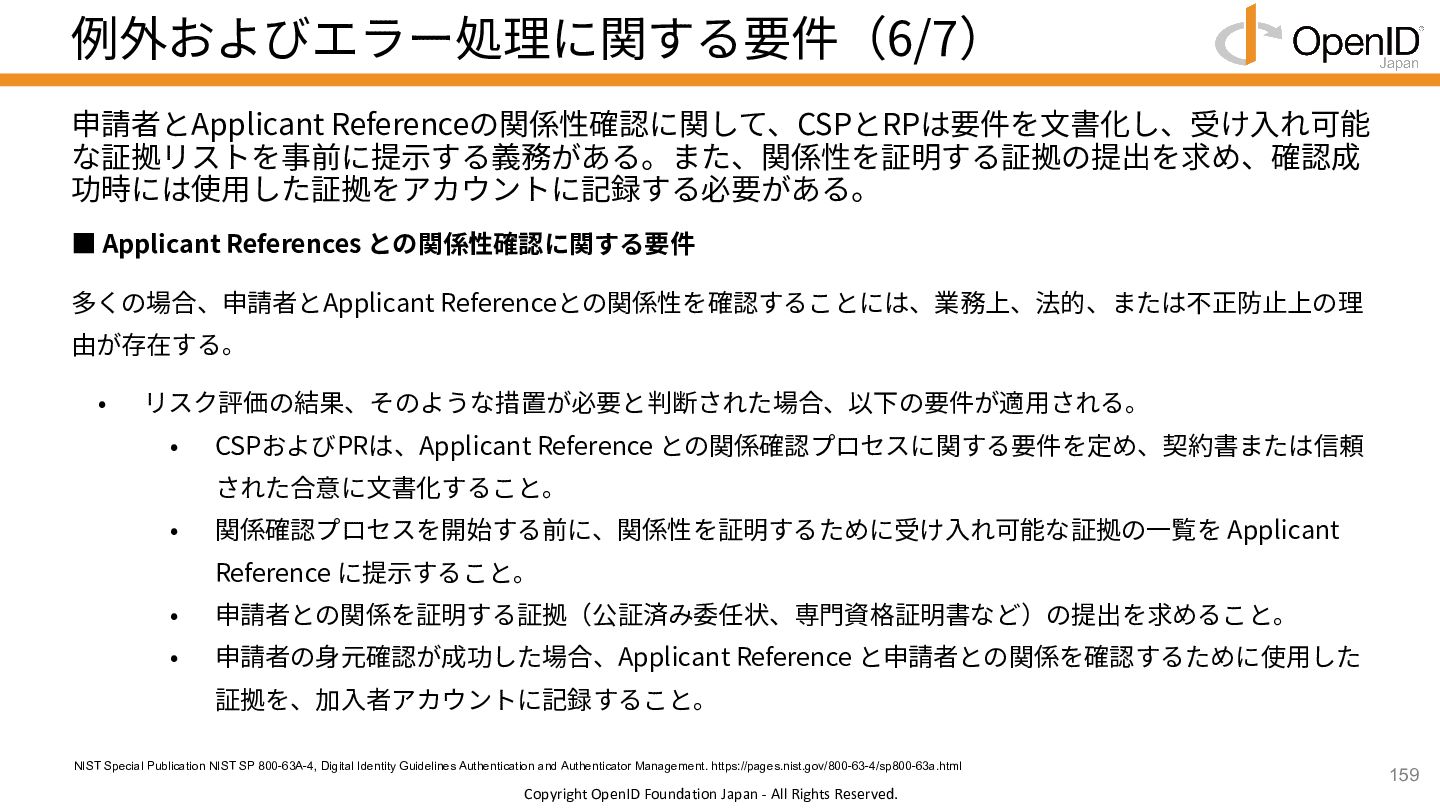 例外およびエラー処理に関する要件（6/7）

OpenID Japan

申請者とApplicant Referenceの関係性確認に関して、CSPとRPは要件を文書化し、受け入れ可能な証拠リストを事前に提示する義務がある。また、関係性を証明する証拠の提出を求め、確認成功時には使用した証拠をアカウントに記録する必要がある。

■ Applicant References との関係性確認に関する要件

多くの場合、申請者とApplicant Referenceとの関係性を確認することには、業務上、法的、または不正防止上の理由が存在する。

• リスク評価の結果、そのような措置が必要と判断された場合、以下の要件が適用される。
  • CSPおよびPRは、Applicant Reference との関係確認プロセスに関する要件を定め、契約書または信頼された合意に文書化すること。
  • 関係確認プロセスを開始する前に、関係性を証明するために受け入れ可能な証拠の一覧を Applicant Reference に提示すること。
  • 申請者との関係を証明する証拠（公証済み委任状、専門資格証明書など）の提出を求めること。
  • 申請者の身元確認が成功した場合、Applicant Reference と申請者との関係を確認するために使用した証拠を、加入者アカウントに記録すること。

NIST Special Publication NIST SP 800-63A-4, Digital Identity Guidelines Authentication and Authenticator Management. https://pages.nist.gov/800-63-4/sp800-63a.html

159

Copyright OpenID Foundation Japan - All Rights Reserved.